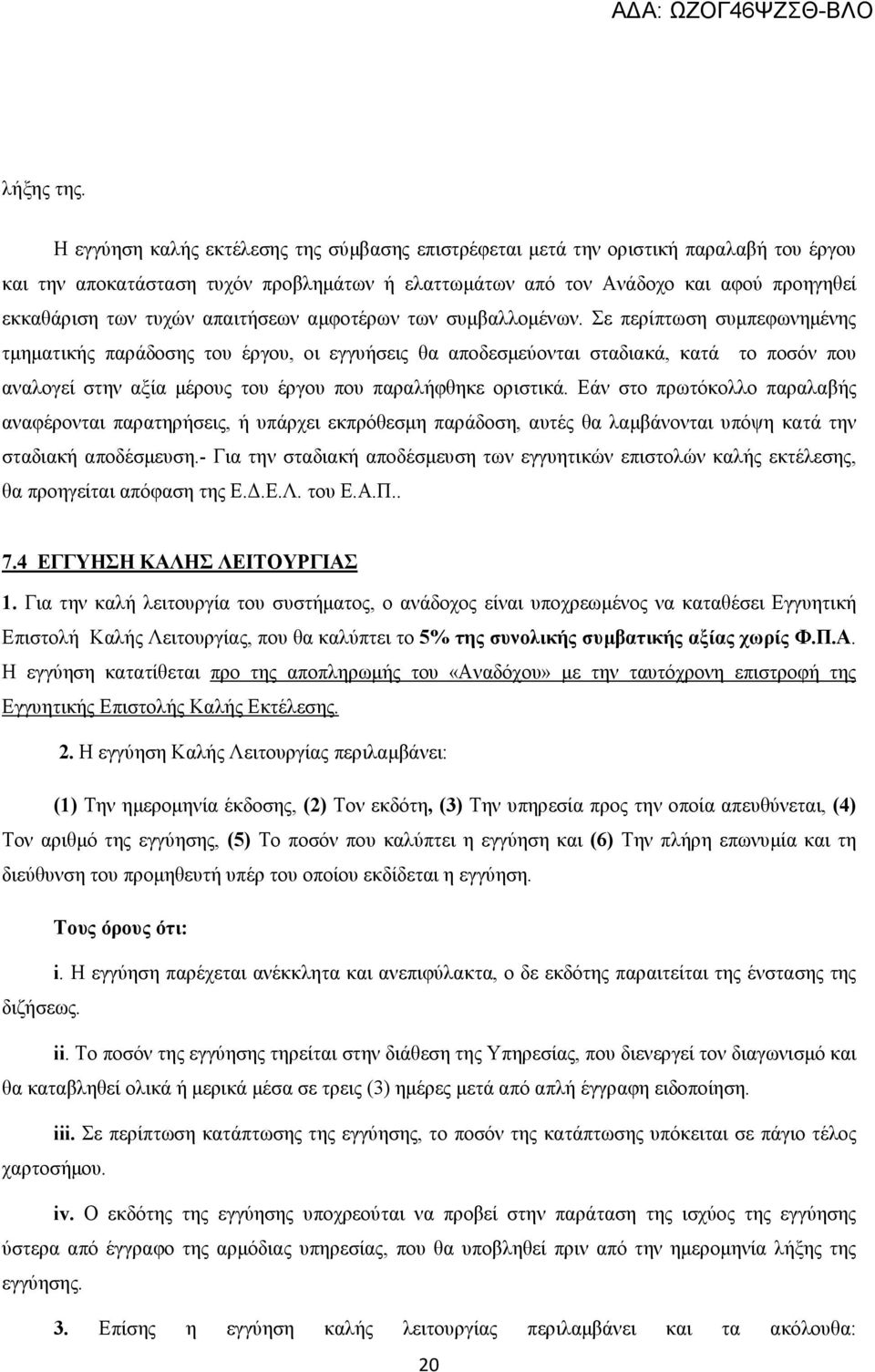 ΑΔΑ: ΩΖΟΓ46ΨΖΣΘ-ΒΛΟ

λήξης της.

Η εγγύηση καλής εκτέλεσης της σύμβασης επιστρέφεται μετά την οριστική παραλαβή του έργου και την αποκατάσταση τυχόν προβλημάτων ή ελαττωμάτων από τον Ανάδοχο και αφού προηγηθεί εκκαθάριση των τυχών απαιτήσεων αμφοτέρων των συμβαλλομένων. Σε περίπτωση συμπεφωνημένης τμηματικής παράδοσης του έργου, οι εγγυήσεις θα αποδεσμεύονται σταδιακά, κατά το ποσόν που αναλογεί στην αξία μέρους του έργου που παραλήφθηκε οριστικά. Εάν στο πρωτόκολλο παραλαβής αναφέρονται παρατηρήσεις, ή υπάρχει εκπρόθεσμη παράδοση, αυτές θα λαμβάνονται υπόψη κατά την σταδιακή αποδέσμευση.- Για την σταδιακή αποδέσμευση των εγγυητικών επιστολών καλής εκτέλεσης, θα προηγείται απόφαση της Ε.Δ.Ε.Λ. του Ε.Α.Π..

7.4 ΕΓΓΥΗΣΗ ΚΑΛΗΣ ΛΕΙΤΟΥΡΓΙΑΣ

1. Για την καλή λειτουργία του συστήματος, ο ανάδοχος είναι υποχρεωμένος να καταθέσει Εγγυητική Επιστολή Καλής Λειτουργίας, που θα καλύπτει το 5% της συνολικής συμβατικής αξίας χωρίς Φ.Π.Α. Η εγγύηση κατατίθεται προ της αποπληρωμής του «Αναδόχου» με την ταυτόχρονη επιστροφή της Εγγυητικής Επιστολής Καλής Εκτέλεσης.

2. Η εγγύηση Καλής Λειτουργίας περιλαμβάνει:

(1) Την ημερομηνία έκδοσης, (2) Τον εκδότη, (3) Την υπηρεσία προς την οποία απευθύνεται, (4) Τον αριθμό της εγγύησης, (5) Το ποσόν που καλύπτει η εγγύηση και (6) Την πλήρη επωνυμία και τη διεύθυνση του προμηθευτή υπέρ του οποίου εκδίδεται η εγγύηση.

Τους όρους ότι:

i. Η εγγύηση παρέχεται ανέκκλητα και ανεπιφύλακτα, ο δε εκδότης παραιτείται της ένστασης της διζήσεως.

ii. Το ποσόν της εγγύησης τηρείται στην διάθεση της Υπηρεσίας, που διενεργεί τον διαγωνισμό και θα καταβληθεί ολικά ή μερικά μέσα σε τρεις (3) ημέρες μετά από απλή έγγραφη ειδοποίηση.

iii. Σε περίπτωση κατάπτωσης της εγγύησης, το ποσόν της κατάπτωσης υπόκειται σε πάγιο τέλος χαρτοσήμου.

iv. Ο εκδότης της εγγύησης υποχρεούται να προβεί στην παράταση της ισχύος της εγγύησης ύστερα από έγγραφο της αρμόδιας υπηρεσίας, που θα υποβληθεί πριν από την ημερομηνία λήξης της εγγύησης.

3. Επίσης η εγγύηση καλής λειτουργίας περιλαμβάνει και τα ακόλουθα:

20